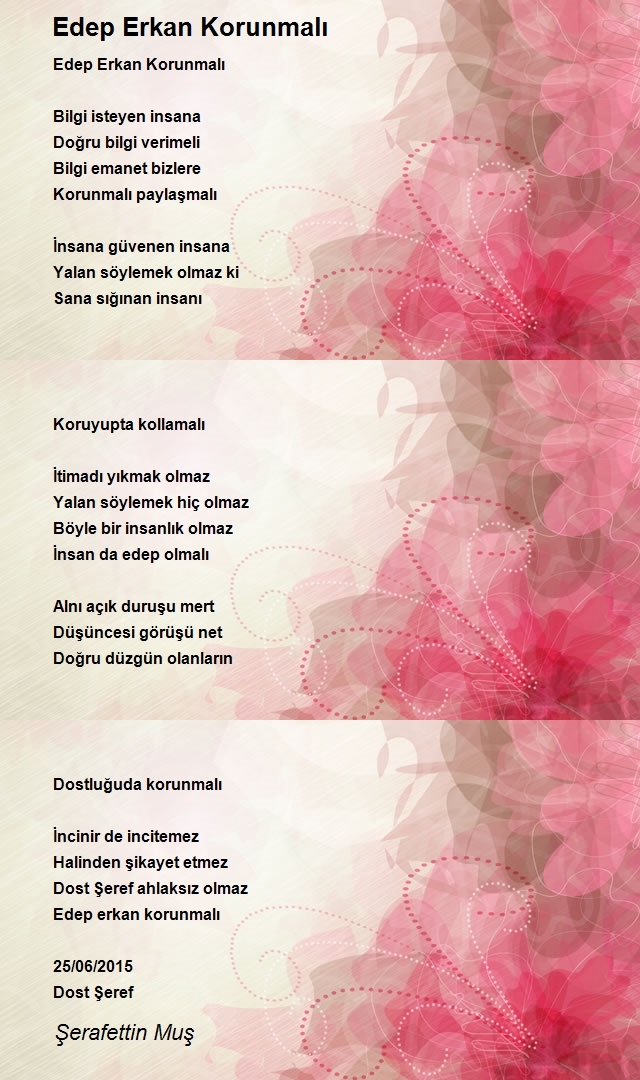 Edep Erkan Korunmalı

Edep Erkan Korunmalı

Bilgi isteyen insana
Doğru bilgi verimeli
Bilgi emanet bizlere
Korunmalı paylaşmalı

İnsana güvenen insana
Yalan söylemek olmaz ki
Sana sığınan insanı

Koruyupta kollamalı

İtimadı yıkmak olmaz
Yalan söylemek hiç olmaz
Böyle bir insanlık olmaz
İnsan da edep olmalı

Alnı açık duruşu mert
Düşüncesi görüşü net
Doğru düzgün olanların

Dostluğuda korunmalı

İncinir de incitemez
Halinden şikayet etmez
Dost Şeref ahlaksız olmaz
Edep erkan korunmalı

25/06/2015
Dost Şeref

Şerafettin Muş